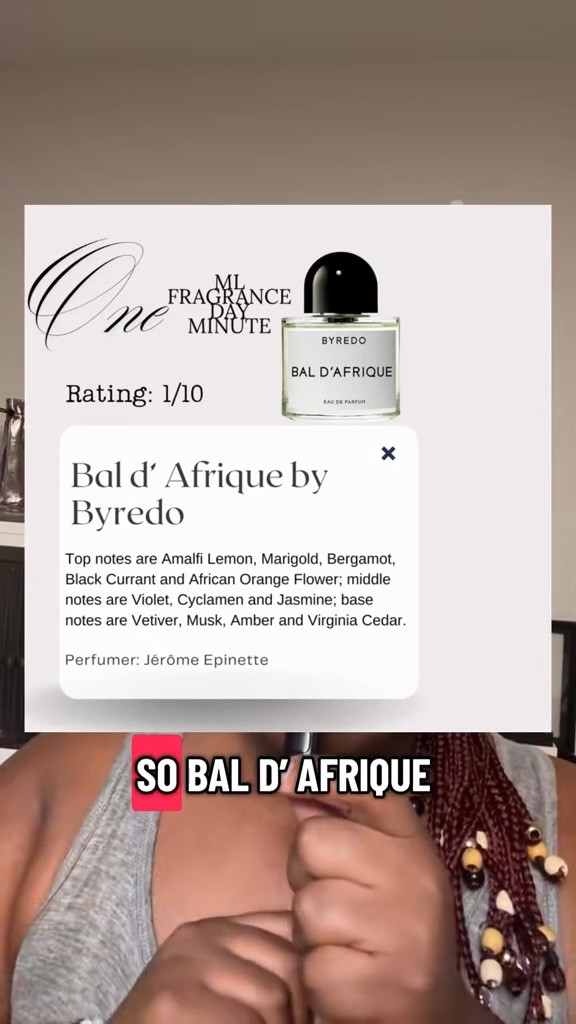 One ML FRAGRANCE DAY MINUTE

BYREDO
BAL D'AFRIQUE
EAU DE PARFUM

Rating: 1/10

×

Bal d' Afrique by Byredo

Top notes are Amalfi Lemon, Marigold, Bergamot, Black Currant and African Orange Flower; middle notes are Violet, Cyclamen and Jasmine; base notes are Vetiver, Musk, Amber and Virginia Cedar.

Perfumer: Jérôme Epinette

SO BAL D' AFRIQUE